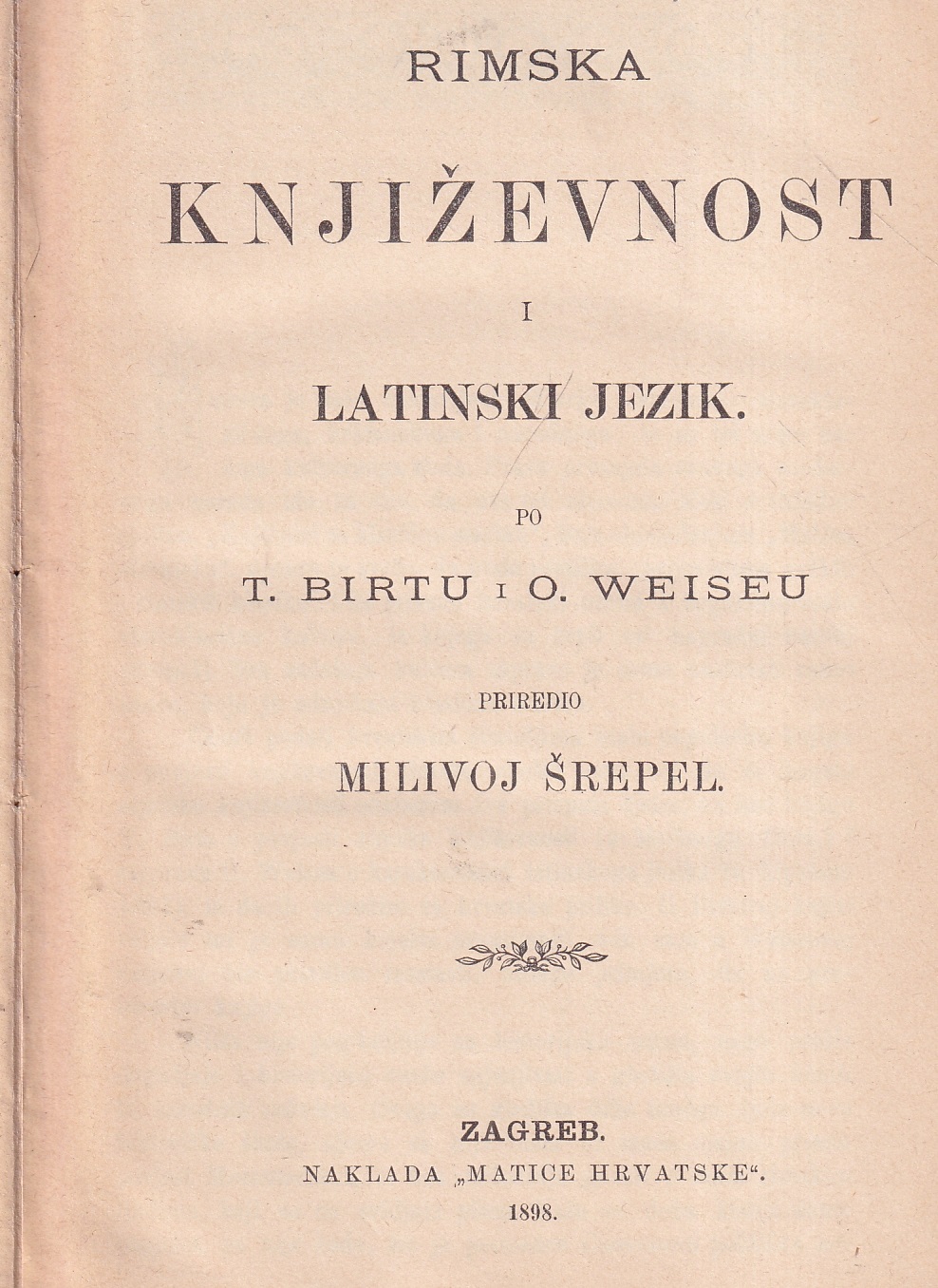 RIMSKA

KNJIŽEVNOST

I

LATINSKI JEZIK.

PO

T. BIRTU I O. WEISEU

PRIREDIO

MILIVOJ ŠREPEL.

ZAGREB.

NAKLADA „MATICE HRVATSKE“.

1898.